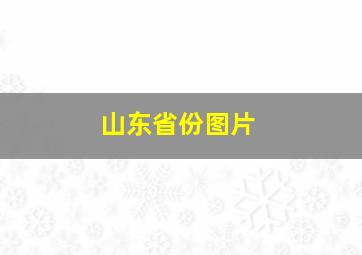 山东省份图片